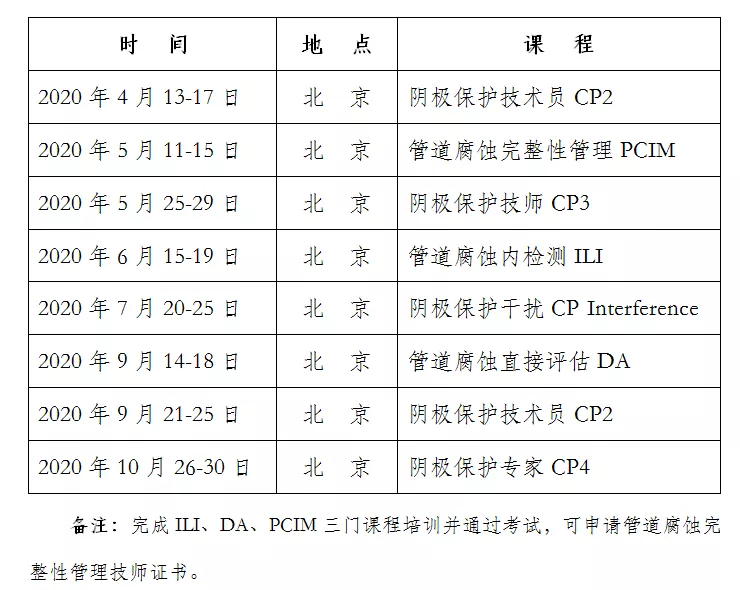 | 时　间 | 地　点 | 课　程 |
|---|---|---|
| 2020 年 4 月 13-17 日 | 北　京 | 阴极保护技术员 CP2 |
| 2020 年 5 月 11-15 日 | 北　京 | 管道腐蚀完整性管理 PCIM |
| 2020 年 5 月 25-29 日 | 北　京 | 阴极保护技师 CP3 |
| 2020 年 6 月 15-19 日 | 北　京 | 管道腐蚀内检测 ILI |
| 2020 年 7 月 20-25 日 | 北　京 | 阴极保护干扰 CP Interference |
| 2020 年 9 月 14-18 日 | 北　京 | 管道腐蚀直接评估 DA |
| 2020 年 9 月 21-25 日 | 北　京 | 阴极保护技术员 CP2 |
| 2020 年 10 月 26-30 日 | 北　京 | 阴极保护专家 CP4 |

备注：完成 ILI、DA、PCIM 三门课程培训并通过考试，可申请管道腐蚀完整性管理技师证书。